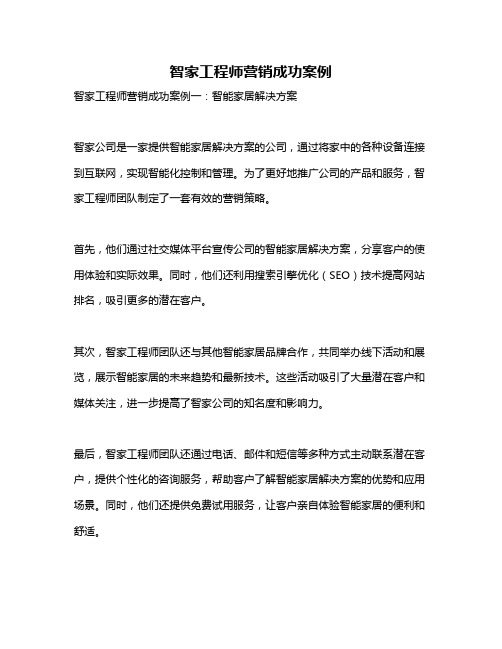 智家工程师营销成功案例

智家工程师营销成功案例一：智能家居解决方案

智家公司是一家提供智能家居解决方案的公司，通过将家中的各种设备连接到互联网，实现智能化控制和管理。为了更好地推广公司的产品和服务，智家工程师团队制定了一套有效的营销策略。

首先，他们通过社交媒体平台宣传公司的智能家居解决方案，分享客户的使用体验和实际效果。同时，他们还利用搜索引擎优化（SEO）技术提高网站排名，吸引更多的潜在客户。

其次，智家工程师团队还与其他智能家居品牌合作，共同举办线下活动和展览，展示智能家居的未来趋势和最新技术。这些活动吸引了大量潜在客户和媒体关注，进一步提高了智家公司的知名度和影响力。

最后，智家工程师团队还通过电话、邮件和短信等多种方式主动联系潜在客户，提供个性化的咨询服务，帮助客户了解智能家居解决方案的优势和应用场景。同时，他们还提供免费试用服务，让客户亲自体验智能家居的便利和舒适。